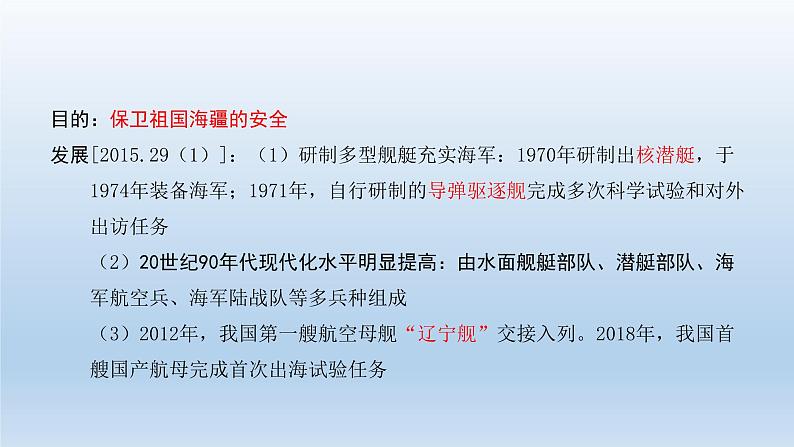 目的：保卫祖国海疆的安全

发展[2015.29（1）]：（1）研制多型舰艇充实海军：1970年研制出核潜艇，于1974年装备海军；1971年，自行研制的导弹驱逐舰完成多次科学试验和对外出访任务

（2）20世纪90年代现代化水平明显提高：由水面舰艇部队、潜艇部队、海军航空兵、海军陆战队等多兵种组成

（3）2012年，我国第一艘航空母舰“辽宁舰”交接入列。2018年，我国首艘国产航母完成首次出海试验任务